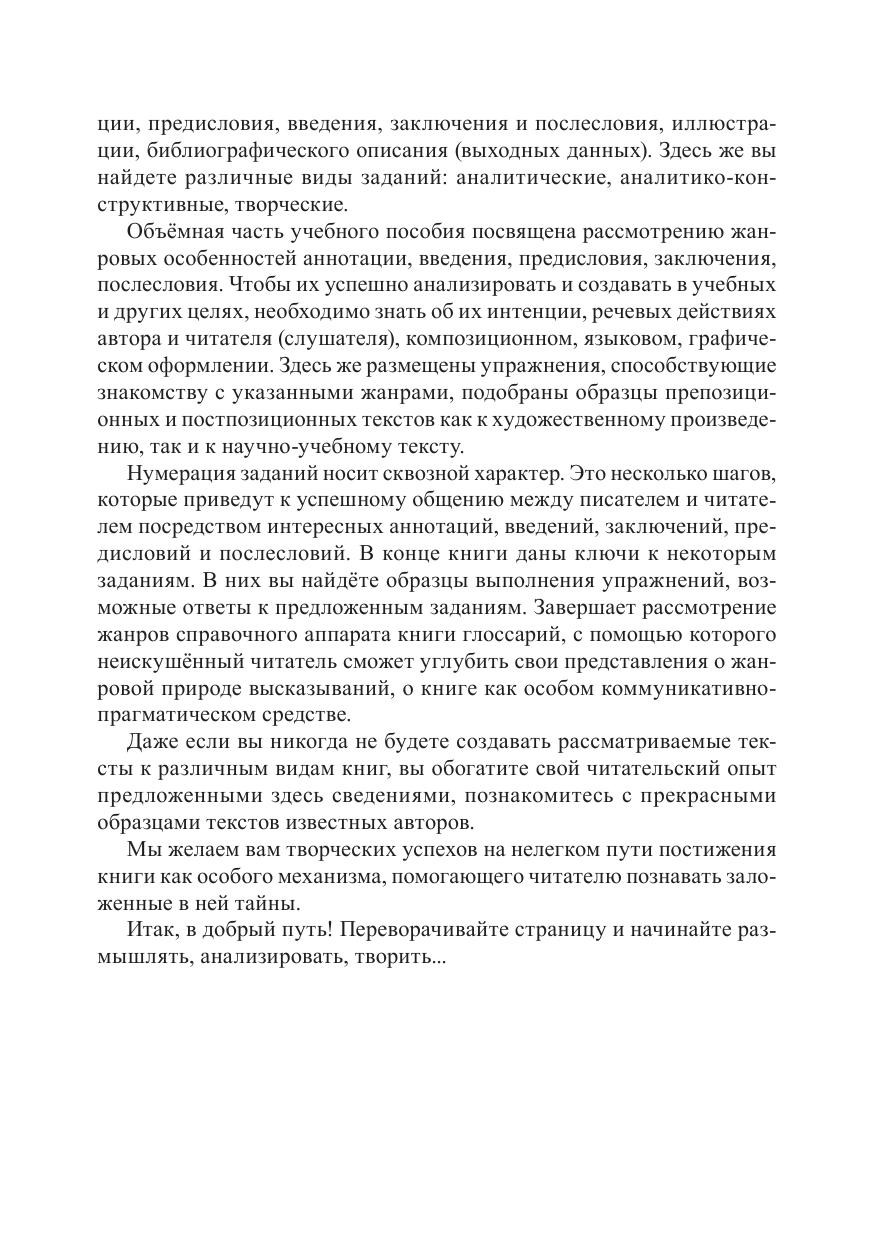 ции, предисловия, введения, заключения и послесловия, иллюстрации, библиографического описания (выходных данных). Здесь же вы найдете различные виды заданий: аналитические, аналитико-конструктивные, творческие.

Объёмная часть учебного пособия посвящена рассмотрению жанровых особенностей аннотации, введения, предисловия, заключения, послесловия. Чтобы их успешно анализировать и создавать в учебных и других целях, необходимо знать об их интенции, речевых действиях автора и читателя (слушателя), композиционном, языковом, графическом оформлении. Здесь же размещены упражнения, способствующие знакомству с указанными жанрами, подобраны образцы препозиционных и постпозиционных текстов как к художественному произведению, так и к научно-учебному тексту.

Нумерация заданий носит сквозной характер. Это несколько шагов, которые приведут к успешному общению между писателем и читателем посредством интересных аннотаций, введений, заключений, предисловий и послесловий. В конце книги даны ключи к некоторым заданиям. В них вы найдёте образцы выполнения упражнений, возможные ответы к предложенным заданиям. Завершает рассмотрение жанров справочного аппарата книги глоссарий, с помощью которого неискушённый читатель сможет углубить свои представления о жанровой природе высказываний, о книге как особом коммуникативно-прагматическом средстве.

Даже если вы никогда не будете создавать рассматриваемые тексты к различным видам книг, вы обогатите свой читательский опыт предложенными здесь сведениями, познакомитесь с прекрасными образцами текстов известных авторов.

Мы желаем вам творческих успехов на нелегком пути постижения книги как особого механизма, помогающего читателю познавать заложенные в ней тайны.

Итак, в добрый путь! Переворачивайте страницу и начинайте размышлять, анализировать, творить...